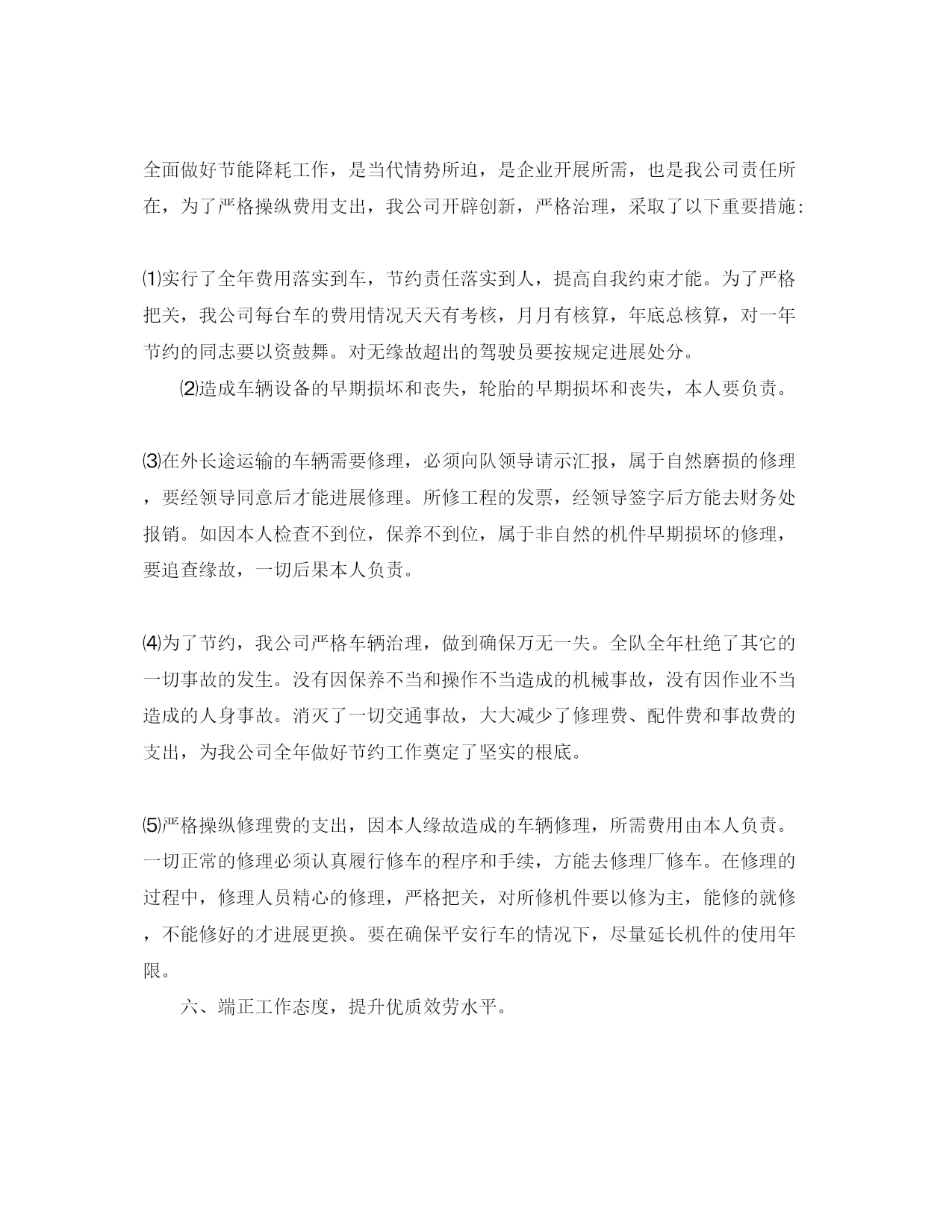 全面做好节能降耗工作，是当代情势所迫，是企业开展所需，也是我公司责任所在，为了严格操纵费用支出，我公司开辟创新，严格治理，采取了以下重要措施:

⑴实行了全年费用落实到车，节约责任落实到人，提高自我约束才能。为了严格把关，我公司每台车的费用情况天天有考核，月月有核算，年底总核算，对一年节约的同志要以资鼓舞。对无缘故超出的驾驶员要按规定进展处分。

⑵造成车辆设备的早期损坏和丧失，轮胎的早期损坏和丧失，本人要负责。

⑶在外长途运输的车辆需要修理，必须向队领导请示汇报，属于自然磨损的修理，要经领导同意后才能进展修理。所修工程的发票，经领导签字后方能去财务处报销。如因本人检查不到位，保养不到位，属于非自然的机件早期损坏的修理，要追查缘故，一切后果本人负责。

⑷为了节约，我公司严格车辆治理，做到确保万无一失。全队全年杜绝了其它的一切事故的发生。没有因保养不当和操作不当造成的机械事故，没有因作业不当造成的人身事故。消灭了一切交通事故，大大减少了修理费、配件费和事故费的支出，为我公司全年做好节约工作奠定了坚实的根底。

⑸严格操纵修理费的支出，因本人缘故造成的车辆修理，所需费用由本人负责。一切正常的修理必须认真履行修车的程序和手续，方能去修理厂修车。在修理的过程中，修理人员精心的修理，严格把关，对所修机件要以修为主，能修的就修，不能修好的才进展更换。要在确保平安行车的情况下，尽量延长机件的使用年限。

六、端正工作态度，提升优质效劳水平。